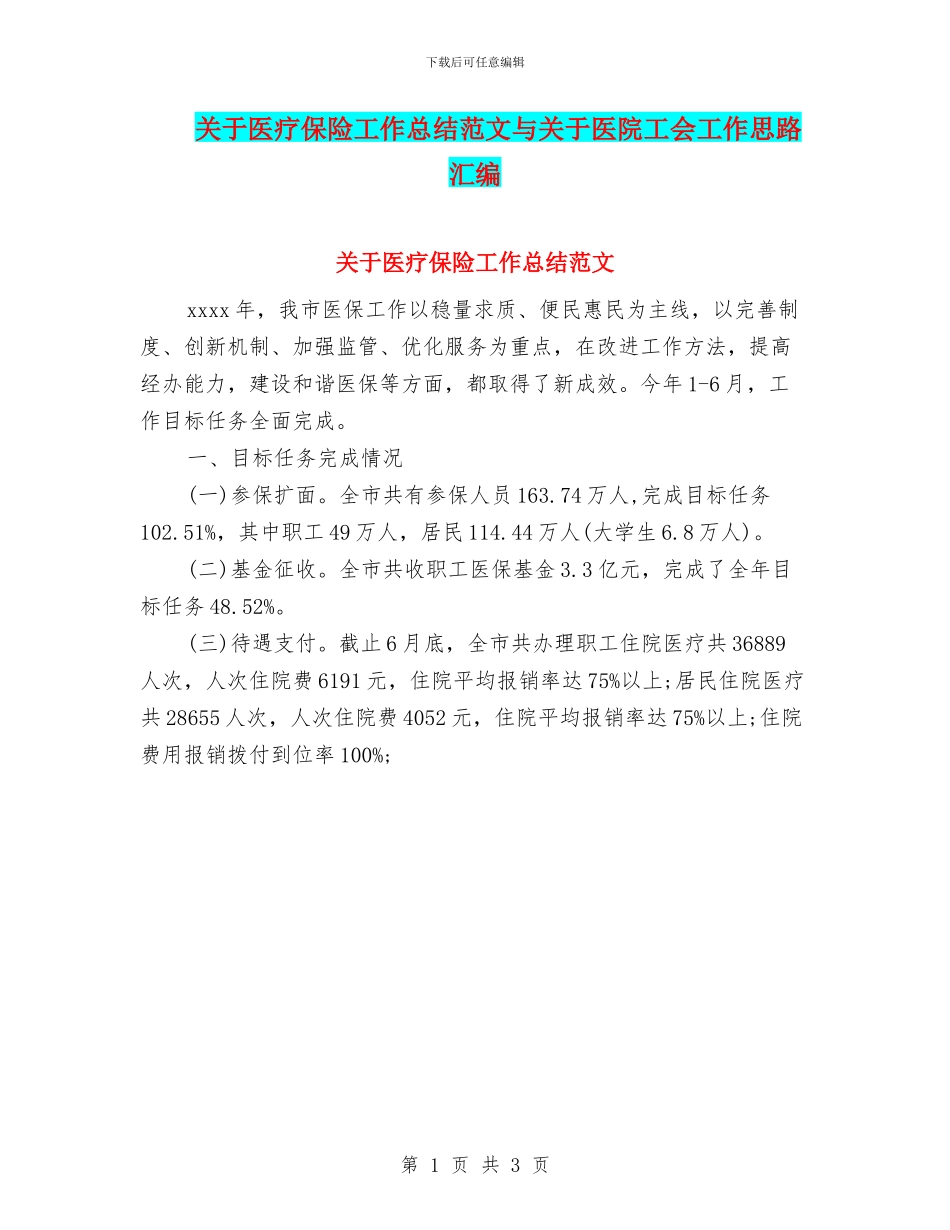 下载后可任意编辑

关于医疗保险工作总结范文与关于医院工会工作思路汇编

关于医疗保险工作总结范文

xxxx年，我市医保工作以稳量求质、便民惠民为主线，以完善制度、创新机制、加强监管、优化服务为重点，在改进工作方法，提高经办能力，建设和谐医保等方面，都取得了新成效。今年1-6月，工作目标任务全面完成。

一、目标任务完成情况

(一)参保扩面。全市共有参保人员163.74万人,完成目标任务102.51%，其中职工49万人，居民114.44万人(大学生6.8万人)。

(二)基金征收。全市共收职工医保基金3.3亿元，完成了全年目标任务48.52%。

(三)待遇支付。截止6月底，全市共办理职工住院医疗共36889人次，人次住院费6191元，住院平均报销率达75%以上;居民住院医疗共28655人次，人次住院费4052元，住院平均报销率达75%以上;住院费用报销拨付到位率100%;

第 1 页 共 3 页